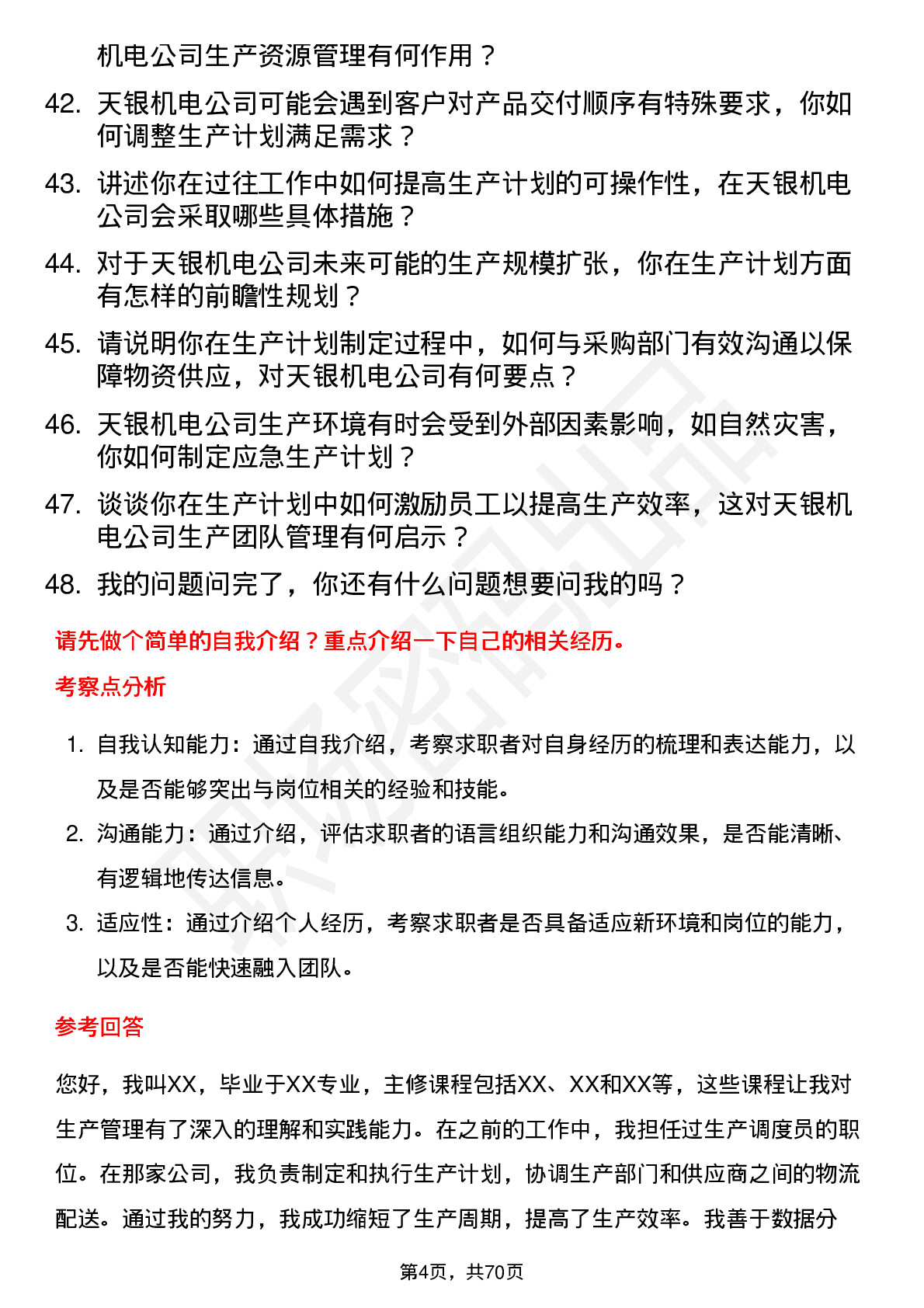 机电公司生产资源管理有何作用？

42. 天银机电公司可能会遇到客户对产品交付顺序有特殊要求，你如何调整生产计划满足需求？

43. 讲述你在过往工作中如何提高生产计划的可操作性，在天银机电公司会采取哪些具体措施？

44. 对于天银机电公司未来可能的生产规模扩张，你在生产计划方面有怎样的前瞻性规划？

45. 请说明你在生产计划制定过程中，如何与采购部门有效沟通以保障物资供应，对天银机电公司有何要点？

46. 天银机电公司生产环境有时会受到外部因素影响，如自然灾害，你如何制定应急生产计划？

47. 谈谈你在生产计划中如何激励员工以提高生产效率，这对天银机电公司生产团队管理有何启示？

48. 我的问题问完了，你还有什么问题想要问我的吗？

请先做个简单的自我介绍？重点介绍一下自己的相关经历。

考察点分析

1. 自我认知能力：通过自我介绍，考察求职者对自身经历的梳理和表达能力，以及是否能够突出与岗位相关的经验和技能。

2. 沟通能力：通过介绍，评估求职者的语言组织能力和沟通效果，是否能清晰、有逻辑地传达信息。

3. 适应性：通过介绍个人经历，考察求职者是否具备适应新环境和岗位的能力，以及是否能快速融入团队。

参考回答

您好，我叫XX，毕业于XX专业，主修课程包括XX、XX和XX等，这些课程让我对生产管理有了深入的理解和实践能力。在之前的工作中，我担任过生产调度员的职位。在那家公司，我负责制定和执行生产计划，协调生产部门和供应商之间的物流配送。通过我的努力，我成功缩短了生产周期，提高了生产效率。我善于数据分

第4页，共70页